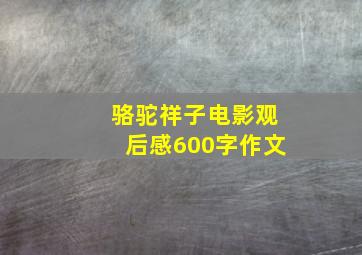 骆驼祥子电影观后感600字作文